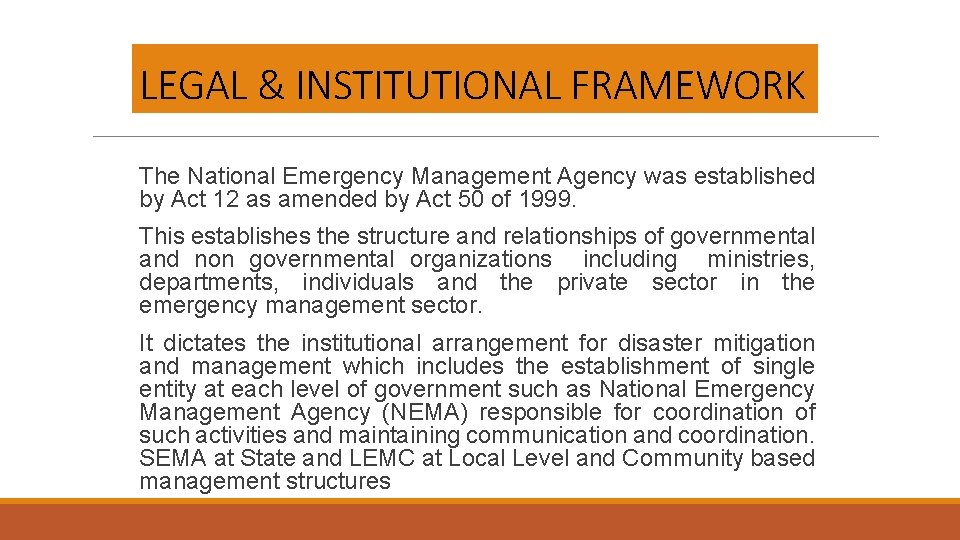 LEGAL & INSTITUTIONAL FRAMEWORK

The National Emergency Management Agency was established by Act 12 as amended by Act 50 of 1999.

This establishes the structure and relationships of governmental and non governmental organizations including ministries, departments, individuals and the private sector in the emergency management sector.

It dictates the institutional arrangement for disaster mitigation and management which includes the establishment of single entity at each level of government such as National Emergency Management Agency (NEMA) responsible for coordination of such activities and maintaining communication and coordination. SEMA at State and LEMC at Local Level and Community based management structures